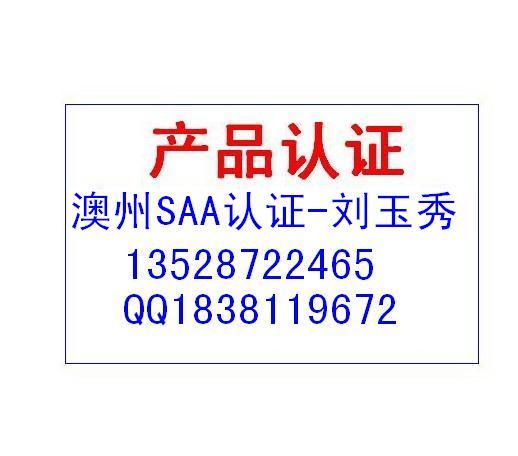 产品认证

澳州SAA认证-刘玉秀

13528722465

QQ1838119672